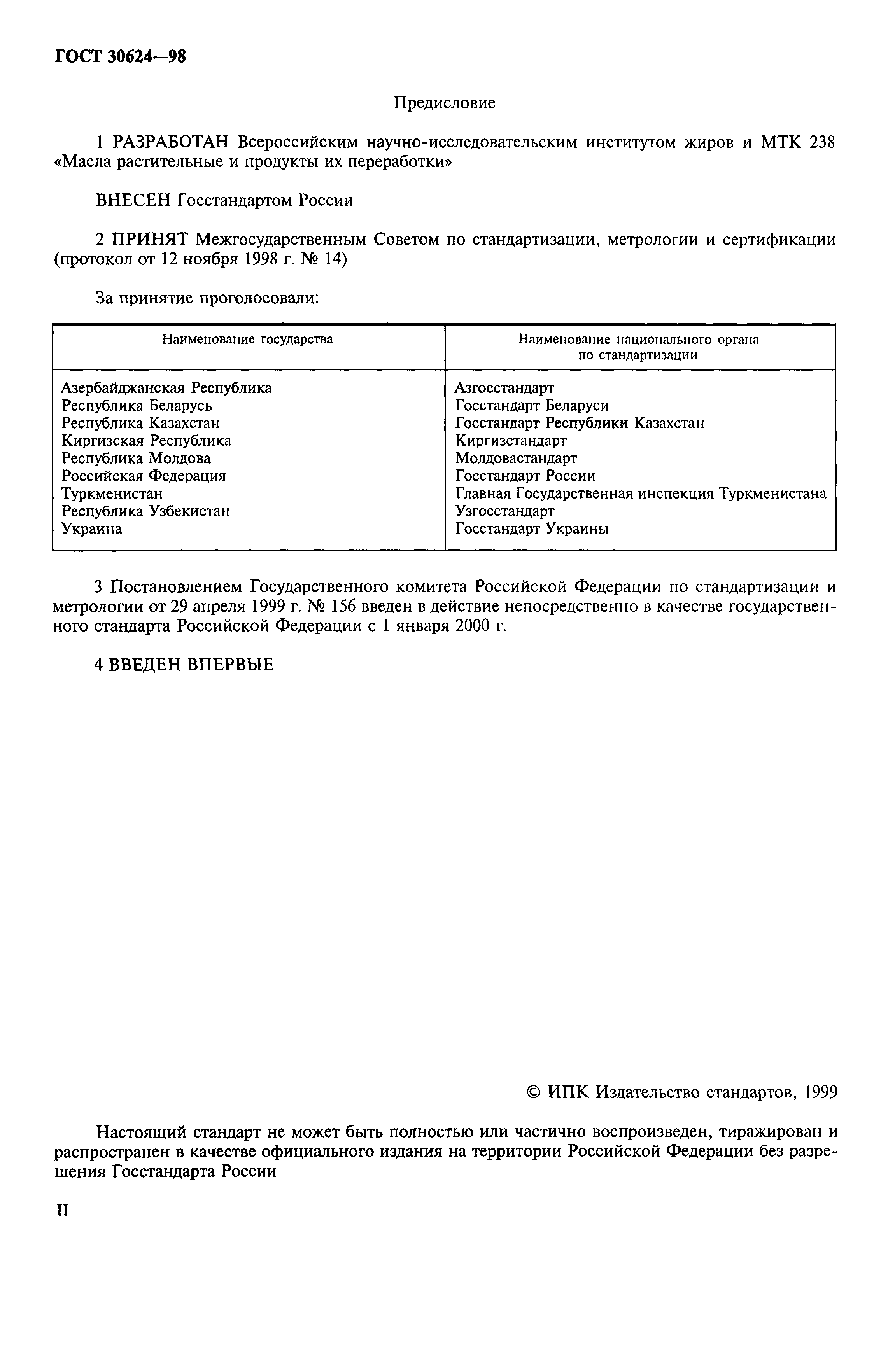 ГОСТ 30624—98

Предисловие

1 РАЗРАБОТАН Всероссийским научно-исследовательским институтом жиров и МТК 238 «Масла растительные и продукты их переработки»

ВНЕСЕН Госстандартом России

2 ПРИНЯТ Межгосударственным Советом по стандартизации, метрологии и сертификации (протокол от 12 ноября 1998 г. № 14)

За принятие проголосовали:

| Наименование государства | Наименование национального органа по стандартизации |
|---|---|
| Азербайджанская Республика | Азгосстандарт |
| Республика Беларусь | Госстандарт Беларуси |
| Республика Казахстан | Госстандарт Республики Казахстан |
| Киргизская Республика | Киргизстандарт |
| Республика Молдова | Молдовастандарт |
| Российская Федерация | Госстандарт России |
| Туркменистан | Главная Государственная инспекция Туркменистана |
| Республика Узбекистан | Узгосстандарт |
| Украина | Госстандарт Украины |

3 Постановлением Государственного комитета Российской Федерации по стандартизации и метрологии от 29 апреля 1999 г. № 156 введен в действие непосредственно в качестве государственного стандарта Российской Федерации с 1 января 2000 г.

4 ВВЕДЕН ВПЕРВЫЕ

© ИПК Издательство стандартов, 1999

Настоящий стандарт не может быть полностью или частично воспроизведен, тиражирован и распространен в качестве официального издания на территории Российской Федерации без разрешения Госстандарта России

II